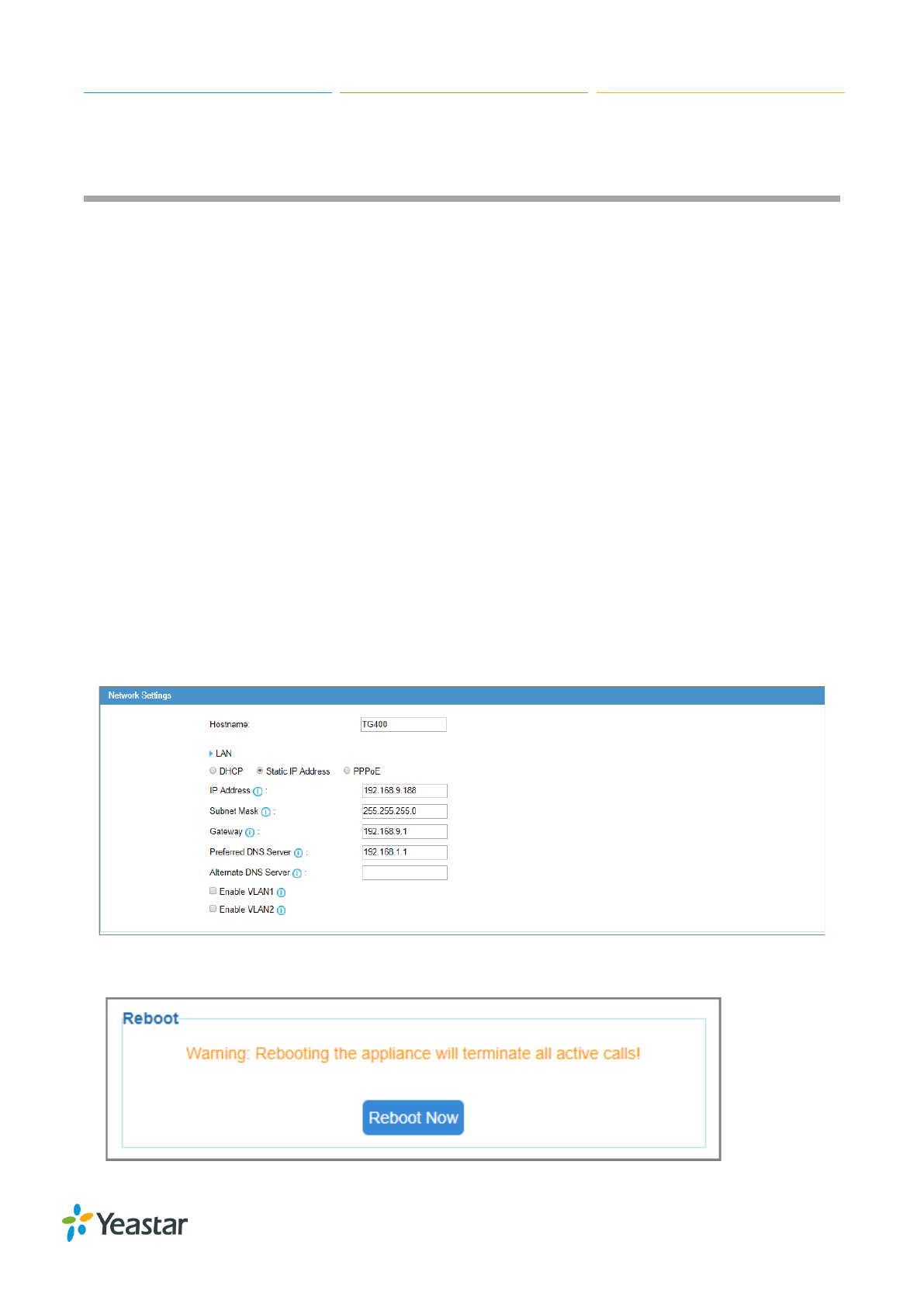 Network Settings

Hostname: TG400

LAN

DHCP Static IP Address PPPoE

IP Address : 192.168.9.188

Subnet Mask : 255.255.255.0

Gateway : 192.168.9.1

Preferred DNS Server : 192.168.1.1

Alternate DNS Server :

Enable VLAN1

Enable VLAN2

Reboot

Warning: Rebooting the appliance will terminate all active calls!

Reboot Now

Yeastar